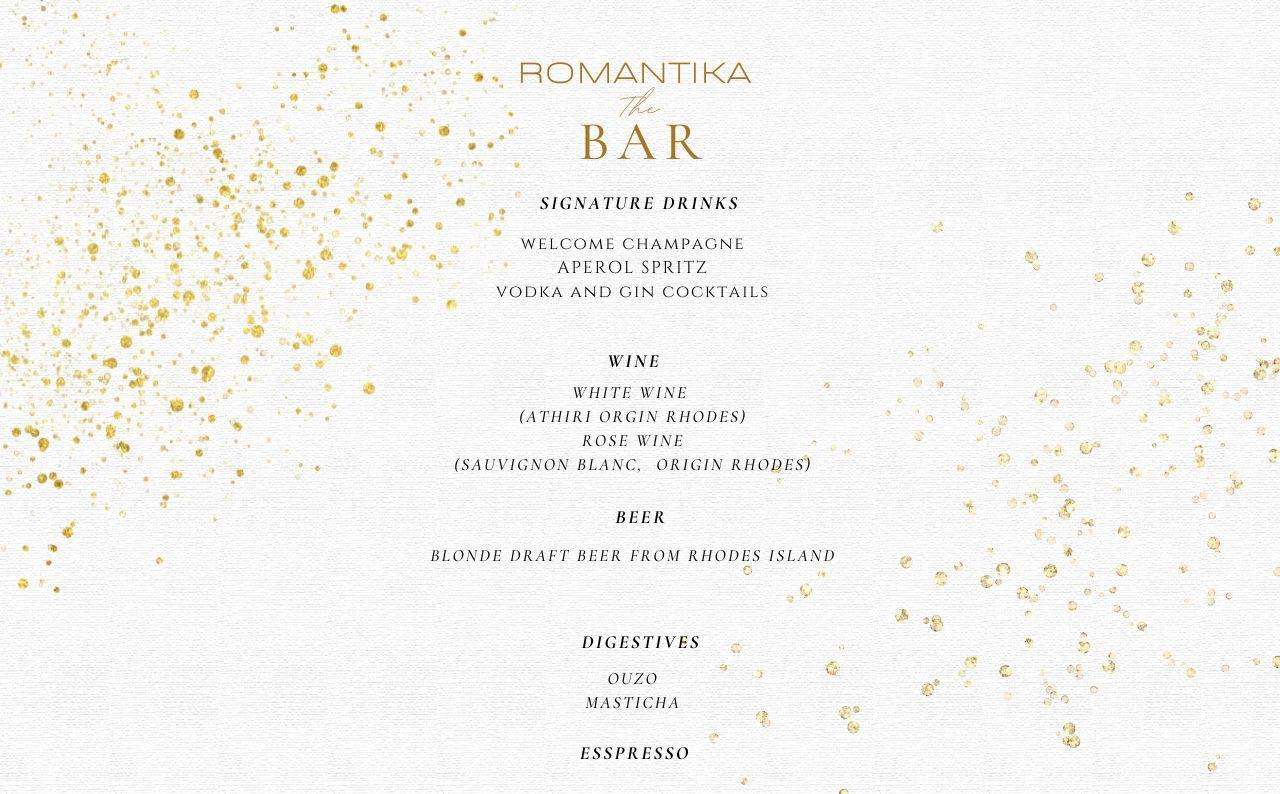 ROMANTIKA
the
BAR

SIGNATURE DRINKS

WELCOME CHAMPAGNE
APEROL SPRITZ
VODKA AND GIN COCKTAILS

WINE
WHITE WINE
(ATHIRI ORGIN RHODES)
ROSE WINE
(SAUVIGNON BLANC, ORIGIN RHODES)

BEER

BLONDE DRAFT BEER FROM RHODES ISLAND

DIGESTIVES

OUZO
MASTICHA

ESSPRESSO